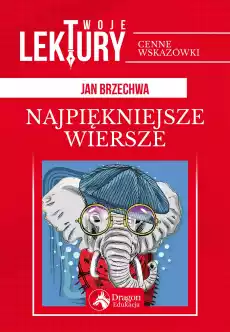 TWOJE LEKTURY

CENNE WSKAZÓWKI

JAN BRZECHWA

NAJPIĘKNIEJSZE WIERSZE

Dragon Edukacja